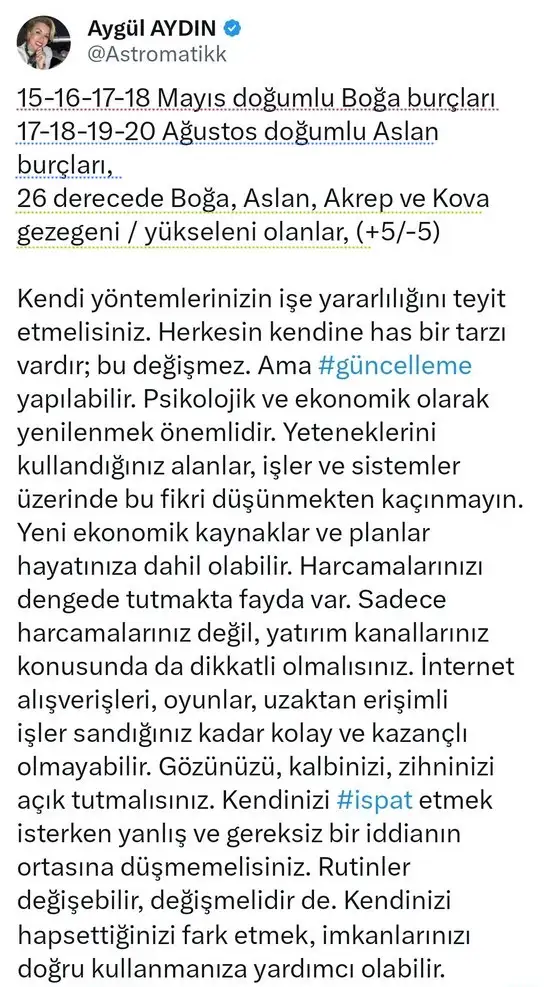 Aygül AYDIN
@Astromatikk

15-16-17-18 Mayıs doğumlu Boğa burçları
17-18-19-20 Ağustos doğumlu Aslan burçları,
26 derecede Boğa, Aslan, Akrep ve Kova gezegeni / yükseleni olanlar, (+5/-5)

Kendi yöntemlerinizin işe yararlılığını teyit etmelisiniz. Herkesin kendine has bir tarzı vardır; bu değişmez. Ama #güncelleme yapılabilir. Psikolojik ve ekonomik olarak yenilenmek önemlidir. Yeteneklerini kullandığınız alanlar, işler ve sistemler üzerinde bu fikri düşünmekten kaçınmayın. Yeni ekonomik kaynaklar ve planlar hayatınıza dahil olabilir. Harcamalarınızı dengede tutmakta fayda var. Sadece harcamalarınız değil, yatırım kanallarınız konusunda da dikkatli olmalısınız. İnternet alışverişleri, oyunlar, uzaktan erişimli işler sandığınız kadar kolay ve kazançlı olmayabilir. Gözünüzü, kalbinizi, zihninizi açık tutmalısınız. Kendinizi #ispat etmek isterken yanlış ve gereksiz bir iddianın ortasına düşmemelisiniz. Rutinler değişebilir, değişmelidir de. Kendinizi hapsettiğinizi fark etmek, imkanlarınızı doğru kullanmanıza yardımcı olabilir.